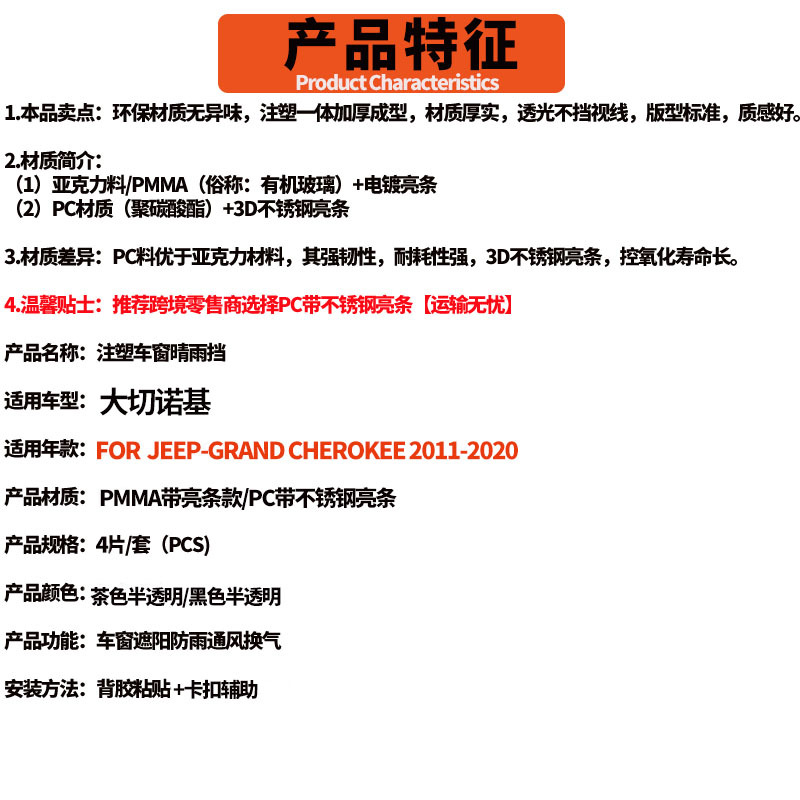 产品特征
Product Characteristics

1.本品卖点：环保材质无异味，注塑一体加厚成型，材质厚实，透光不挡视线，版型标准，质感好。

2.材质简介：
（1）亚克力料/PMMA（俗称：有机玻璃）+电镀亮条
（2）PC材质（聚碳酸酯）+3D不锈钢亮条

3.材质差异：PC料优于亚克力材料，其强韧性，耐耗性强，3D不锈钢亮条，控氧化寿命长。

4.温馨贴士：推荐跨境零售商选择PC带不锈钢亮条【运输无忧】

产品名称：注塑车窗晴雨挡

适用车型：大切诺基

适用年款：FOR JEEP-GRAND CHEROKEE 2011-2020

产品材质：PMMA带亮条款/PC带不锈钢亮条

产品规格：4片/套（PCS）

产品颜色：茶色半透明/黑色半透明

产品功能：车窗遮阳防雨通风换气

安装方法：背胶粘贴+卡扣辅助